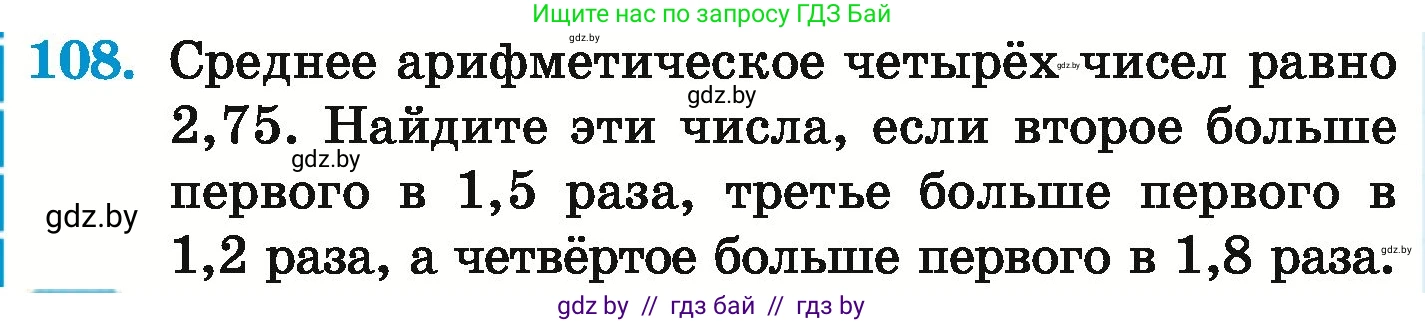 Ищите нас по запросу ГДЗ Бай

gdz.by

108. Среднее арифметическое четырёх gdz.by чисел равно 2,75. Найдите эти числа, если второе больше первого в 1,5 раза, третье больше первого в 1,2 раза, а четвёртое больше первого в 1,8 раза.

gdz.by

gdz.by

gdz.by

gdz.by

gdz by // гдз бай // гдз by